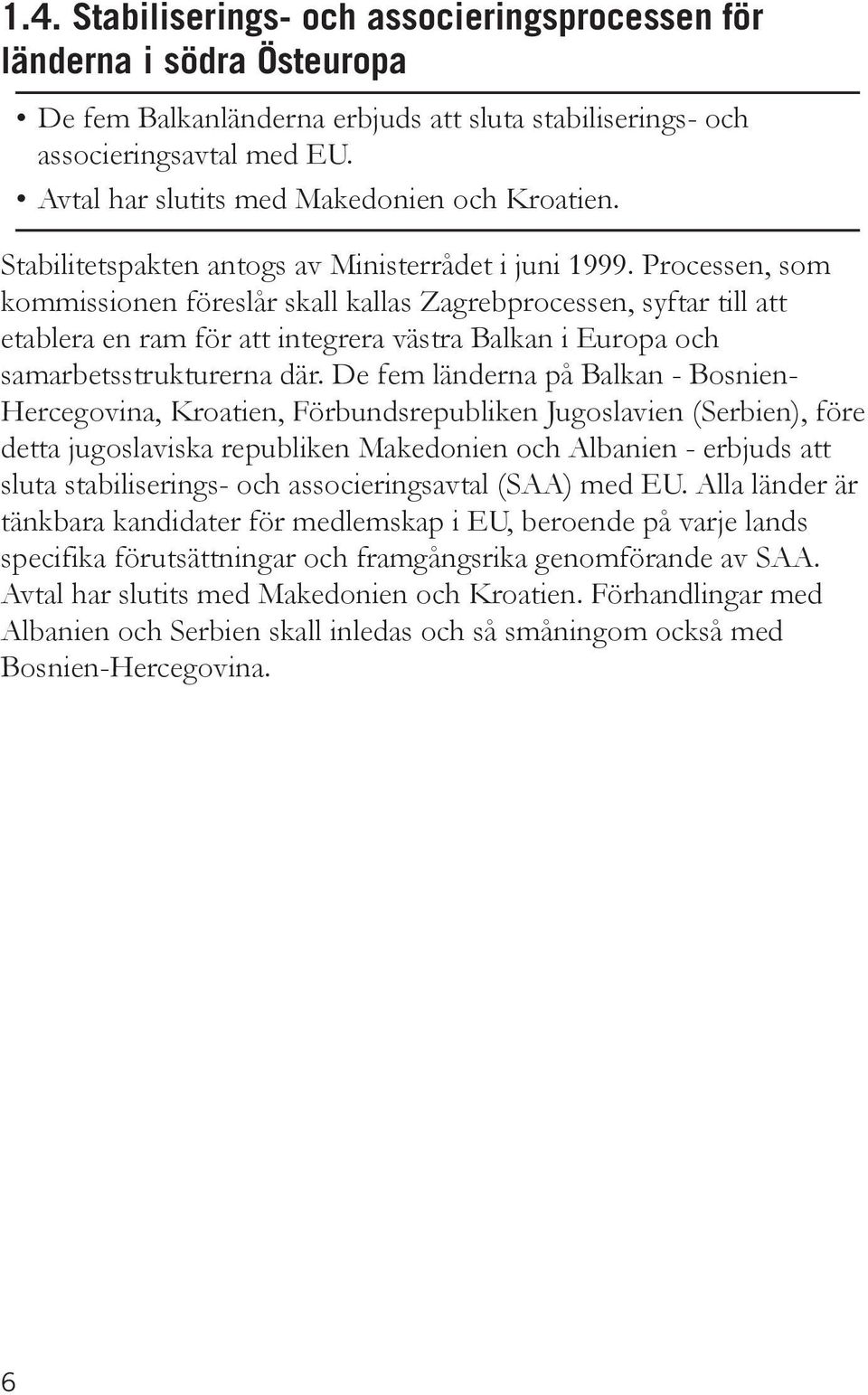 1.4. Stabiliserings- och associeringsprocessen för länderna i södra Östeuropa

• De fem Balkanländerna erbjuds att sluta stabiliserings- och associeringsavtal med EU.
• Avtal har slutits med Makedonien och Kroatien.

Stabilitetspakten antogs av Ministerrådet i juni 1999. Processen, som kommissionen föreslår skall kallas Zagrebprocessen, syftar till att etablera en ram för att integrera västra Balkan i Europa och samarbetsstrukturerna där. De fem länderna på Balkan - Bosnien-Hercegovina, Kroatien, Förbundsrepubliken Jugoslavien (Serbien), före detta jugoslaviska republiken Makedonien och Albanien - erbjuds att sluta stabiliserings- och associeringsavtal (SAA) med EU. Alla länder är tänkbara kandidater för medlemskap i EU, beroende på varje lands specifika förutsättningar och framgångsrika genomförande av SAA. Avtal har slutits med Makedonien och Kroatien. Förhandlingar med Albanien och Serbien skall inledas och så småningom också med Bosnien-Hercegovina.

6